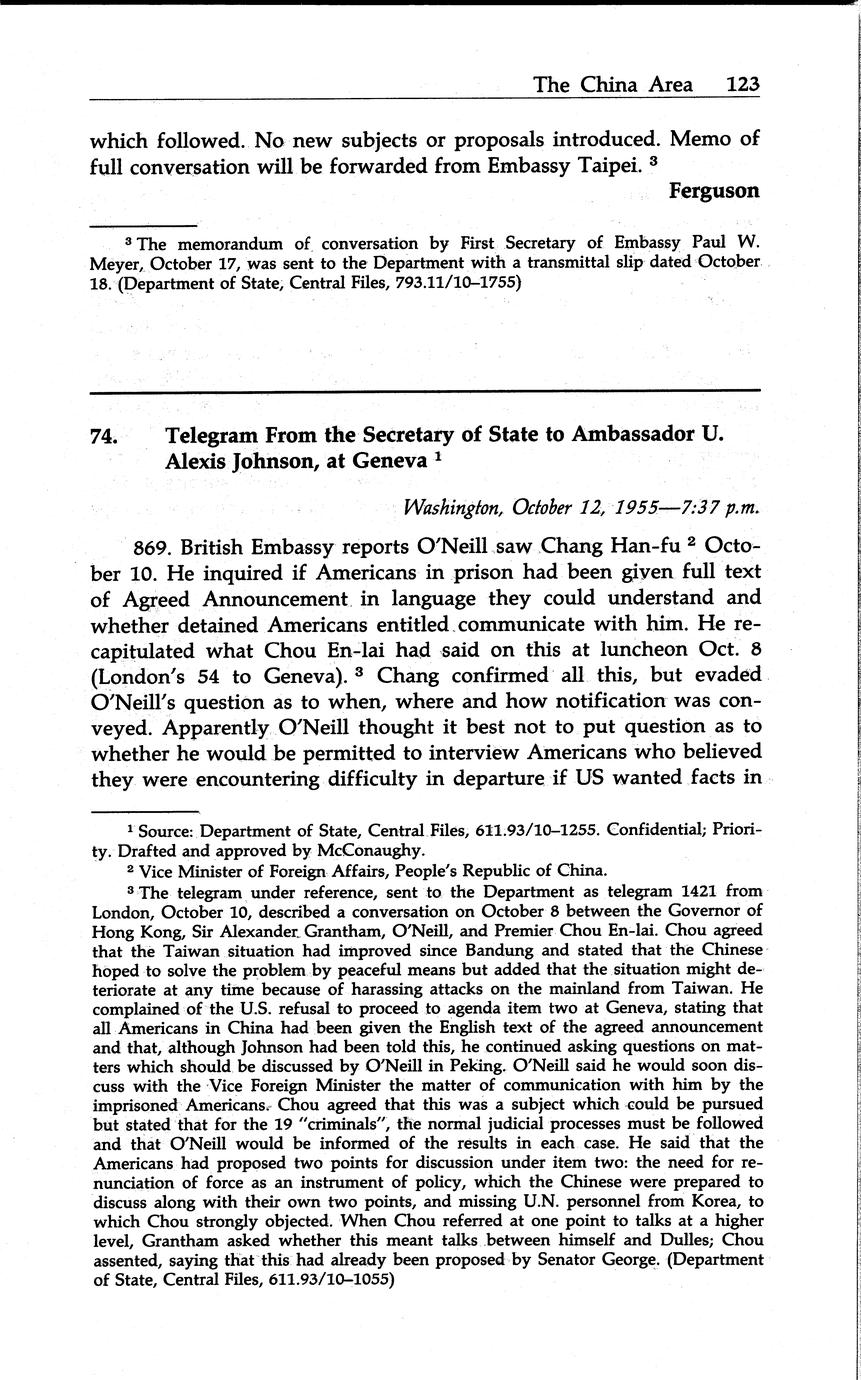 The China Area 123

which followed. No new subjects or proposals introduced. Memo of full conversation will be forwarded from Embassy Taipei. $^3$

Ferguson

$^3$ The memorandum of conversation by First Secretary of Embassy Paul W. Meyer, October 17, was sent to the Department with a transmittal slip dated October 18. (Department of State, Central Files, 793.11/10–1755)

74. Telegram From the Secretary of State to Ambassador U. Alexis Johnson, at Geneva $^1$

Washington, October 12, 1955—7:37 p.m.

869. British Embassy reports O'Neill saw Chang Han-fu $^2$ October 10. He inquired if Americans in prison had been given full text of Agreed Announcement in language they could understand and whether detained Americans entitled communicate with him. He recapitulated what Chou En-lai had said on this at luncheon Oct. 8 (London's 54 to Geneva). $^3$ Chang confirmed all this, but evaded O'Neill's question as to when, where and how notification was conveyed. Apparently O'Neill thought it best not to put question as to whether he would be permitted to interview Americans who believed they were encountering difficulty in departure if US wanted facts in

$^1$ Source: Department of State, Central Files, 611.93/10–1255. Confidential; Priority. Drafted and approved by McConaughy.

$^2$ Vice Minister of Foreign Affairs, People's Republic of China.

$^3$ The telegram under reference, sent to the Department as telegram 1421 from London, October 10, described a conversation on October 8 between the Governor of Hong Kong, Sir Alexander Grantham, O'Neill, and Premier Chou En-lai. Chou agreed that the Taiwan situation had improved since Bandung and stated that the Chinese hoped to solve the problem by peaceful means but added that the situation might deteriorate at any time because of harassing attacks on the mainland from Taiwan. He complained of the U.S. refusal to proceed to agenda item two at Geneva, stating that all Americans in China had been given the English text of the agreed announcement and that, although Johnson had been told this, he continued asking questions on matters which should be discussed by O'Neill in Peking. O'Neill said he would soon discuss with the Vice Foreign Minister the matter of communication with him by the imprisoned Americans. Chou agreed that this was a subject which could be pursued but stated that for the 19 "criminals", the normal judicial processes must be followed and that O'Neill would be informed of the results in each case. He said that the Americans had proposed two points for discussion under item two: the need for renunciation of force as an instrument of policy, which the Chinese were prepared to discuss along with their own two points, and missing U.N. personnel from Korea, to which Chou strongly objected. When Chou referred at one point to talks at a higher level, Grantham asked whether this meant talks between himself and Dulles; Chou assented, saying that this had already been proposed by Senator George. (Department of State, Central Files, 611.93/10–1055)